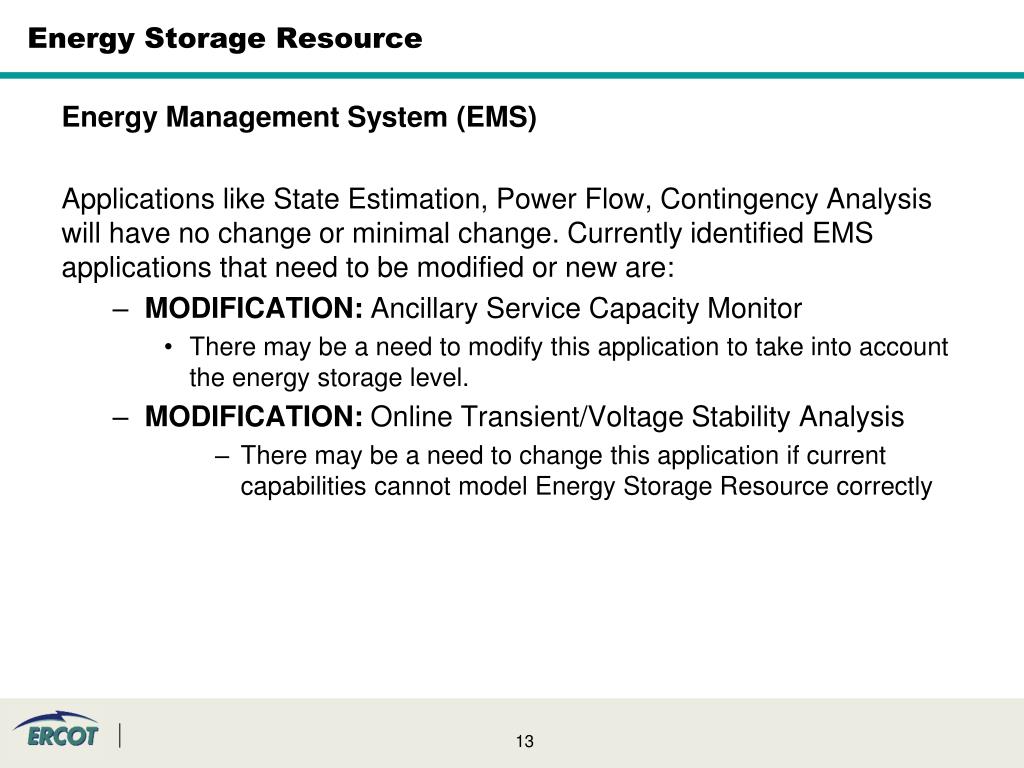 Energy Storage Resource

Energy Management System (EMS)

Applications like State Estimation, Power Flow, Contingency Analysis will have no change or minimal change. Currently identified EMS applications that need to be modified or new are:

– MODIFICATION: Ancillary Service Capacity Monitor
  • There may be a need to modify this application to take into account the energy storage level.
– MODIFICATION: Online Transient/Voltage Stability Analysis
  – There may be a need to change this application if current capabilities cannot model Energy Storage Resource correctly

ERCOT

13